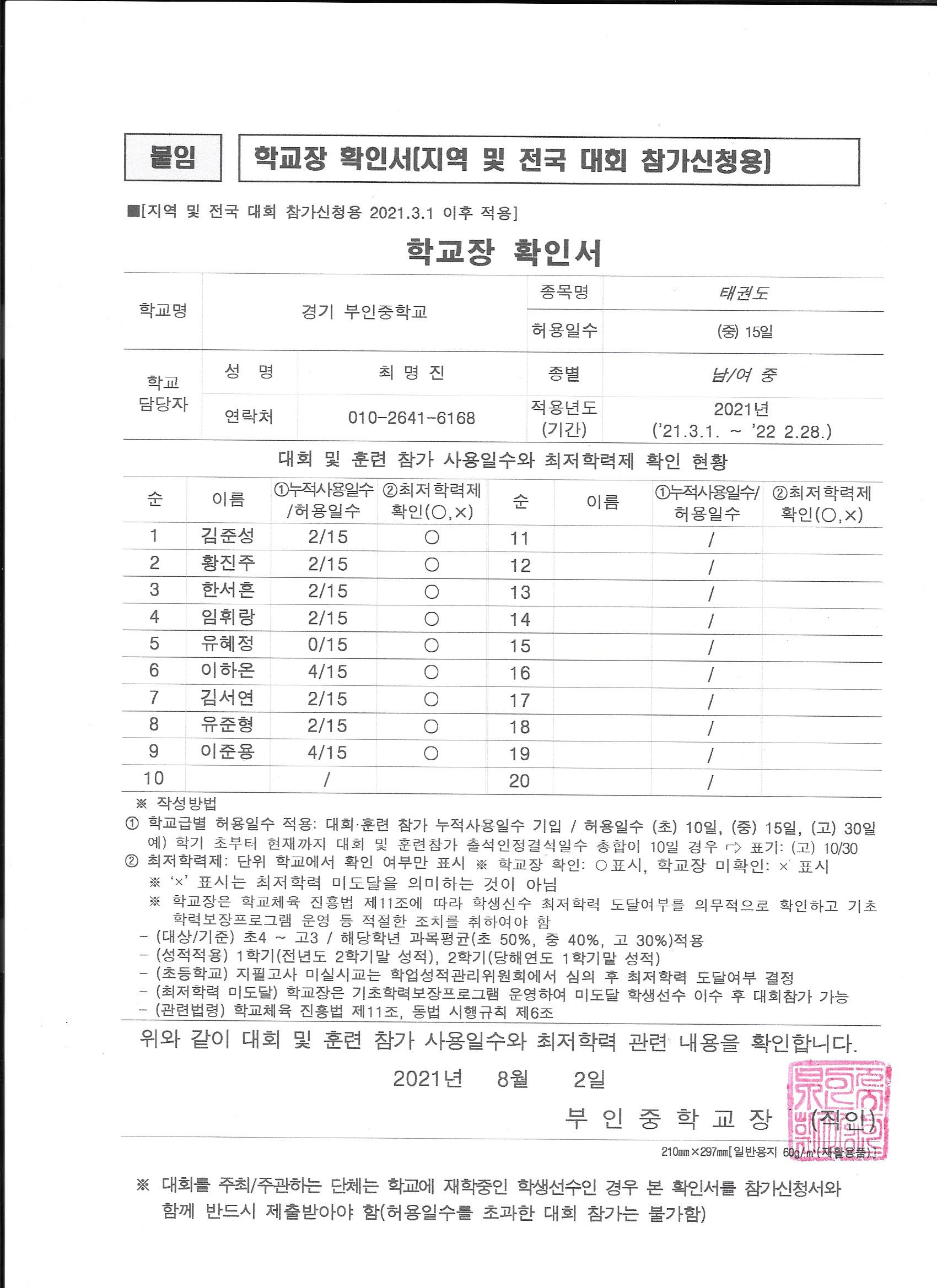 붙임

학교장 확인서[지역 및 전국 대회 참가신청용]

■[지역 및 전국 대회 참가신청용 2021.3.1 이후 적용]

학교장 확인서

| 학교명 | 경기 부인중학교 | | 종목명 | 태권도 |
|---|---|---|---|---|
| | | | 허용일수 | (중) 15일 |
| 학교 담당자 | 성 명 | 최 명 진 | 종별 | 남/여 중 |
| | 연락처 | 010-2641-6168 | 적용년도 (기간) | 2021년 ('21.3.1. ~ '22 2.28.) |

대회 및 훈련 참가 사용일수와 최저학력제 확인 현황

| 순 | 이름 | ①누적사용일수 /허용일수 | ②최저학력제 확인(○,×) | 순 | 이름 | ①누적사용일수/ 허용일수 | ②최저학력제 확인(○,×) |
|---|---|---|---|---|---|---|---|
| 1 | 김준성 | 2/15 | ○ | 11 | | / | |
| 2 | 황진주 | 2/15 | ○ | 12 | | / | |
| 3 | 한서흔 | 2/15 | ○ | 13 | | / | |
| 4 | 임휘랑 | 2/15 | ○ | 14 | | / | |
| 5 | 유혜정 | 0/15 | ○ | 15 | | / | |
| 6 | 이하온 | 4/15 | ○ | 16 | | / | |
| 7 | 김서연 | 2/15 | ○ | 17 | | / | |
| 8 | 유준형 | 2/15 | ○ | 18 | | / | |
| 9 | 이준용 | 4/15 | ○ | 19 | | / | |
| 10 | | / | | 20 | | / | |

※ 작성방법
① 학교급별 허용일수 적용: 대회·훈련 참가 누적사용일수 기입 / 허용일수 (초) 10일, (중) 15일, (고) 30일
예) 학기 초부터 현재까지 대회 및 훈련참가 출석인정결석일수 총합이 10일 경우 ⇨ 표기: (고) 10/30
② 최저학력제: 단위 학교에서 확인 여부만 표시 ※ 학교장 확인: ○표시, 학교장 미확인: × 표시
※ '×' 표시는 최저학력 미도달을 의미하는 것이 아님
※ 학교장은 학교체육 진흥법 제11조에 따라 학생선수 최저학력 도달여부를 의무적으로 확인하고 기초학력보장프로그램 운영 등 적절한 조치를 취하여야 함
- (대상/기준) 초4 ~ 고3 / 해당학년 과목평균(초 50%, 중 40%, 고 30%)적용
- (성적적용) 1학기(전년도 2학기말 성적), 2학기(당해연도 1학기말 성적)
- (초등학교) 지필고사 미실시교는 학업성적관리위원회에서 심의 후 최저학력 도달여부 결정
- (최저학력 미도달) 학교장은 기초학력보장프로그램 운영하여 미도달 학생선수 이수 후 대회참가 가능
- (관련법령) 학교체육 진흥법 제11조, 동법 시행규칙 제6조

위와 같이 대회 및 훈련 참가 사용일수와 최저학력 관련 내용을 확인합니다.

2021년 8월 2일

부 인 중 학 교 장 (직인)

210㎜×297㎜[일반용지 60g/㎡(재활용품)]

※ 대회를 주최/주관하는 단체는 학교에 재학중인 학생선수인 경우 본 확인서를 참가신청서와 함께 반드시 제출받아야 함(허용일수를 초과한 대회 참가는 불가함)